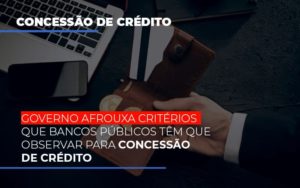 CONCESSÃO DE CRÉDITO

GOVERNO AFROUXA CRITÉRIOS QUE BANCOS PÚBLICOS TÊM QUE OBSERVAR PARA CONCESSÃO DE CRÉDITO